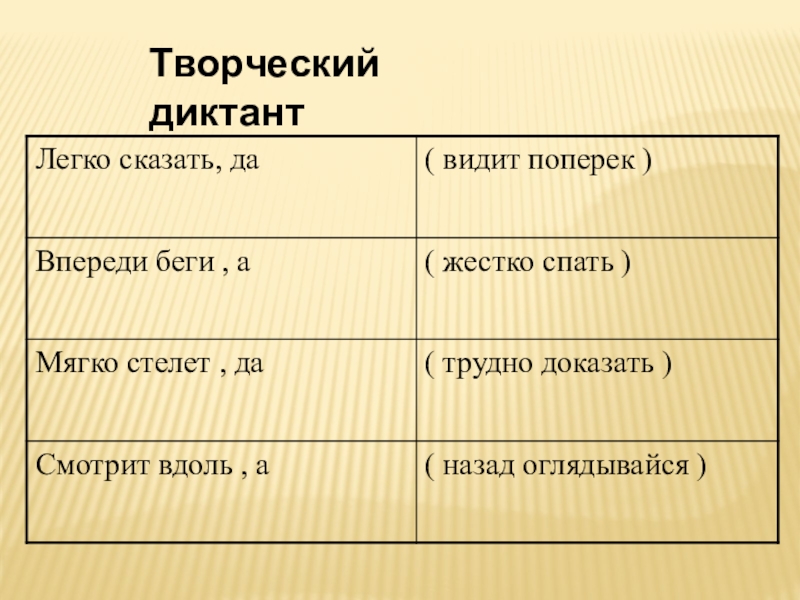 Творческий диктант

| Легко сказать, да | ( видит поперек ) |
|---|---|
| Впереди беги , а | ( жестко спать ) |
| Мягко стелет , да | ( трудно доказать ) |
| Смотрит вдоль , а | ( назад оглядывайся ) |